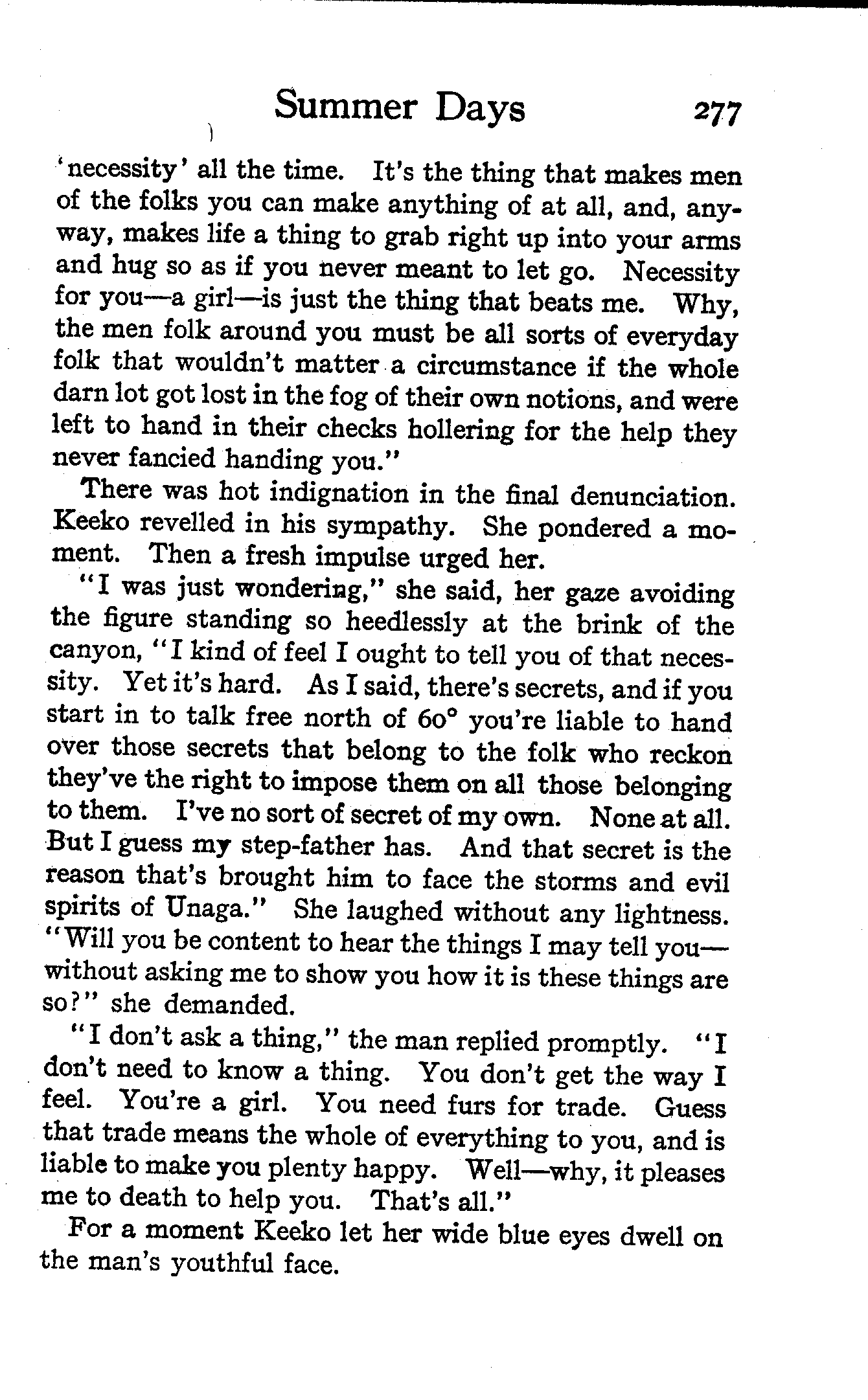 Summer Days 277

'necessity' all the time. It's the thing that makes men of the folks you can make anything of at all, and, anyway, makes life a thing to grab right up into your arms and hug so as if you never meant to let go. Necessity for you—a girl—is just the thing that beats me. Why, the men folk around you must be all sorts of everyday folk that wouldn't matter a circumstance if the whole darn lot got lost in the fog of their own notions, and were left to hand in their checks hollering for the help they never fancied handing you."

There was hot indignation in the final denunciation. Keeko revelled in his sympathy. She pondered a moment. Then a fresh impulse urged her.

"I was just wondering," she said, her gaze avoiding the figure standing so heedlessly at the brink of the canyon, "I kind of feel I ought to tell you of that necessity. Yet it's hard. As I said, there's secrets, and if you start in to talk free north of 60° you're liable to hand over those secrets that belong to the folk who reckon they've the right to impose them on all those belonging to them. I've no sort of secret of my own. None at all. But I guess my step-father has. And that secret is the reason that's brought him to face the storms and evil spirits of Unaga." She laughed without any lightness. "Will you be content to hear the things I may tell you—without asking me to show you how it is these things are so?" she demanded.

"I don't ask a thing," the man replied promptly. "I don't need to know a thing. You don't get the way I feel. You're a girl. You need furs for trade. Guess that trade means the whole of everything to you, and is liable to make you plenty happy. Well—why, it pleases me to death to help you. That's all."

For a moment Keeko let her wide blue eyes dwell on the man's youthful face.